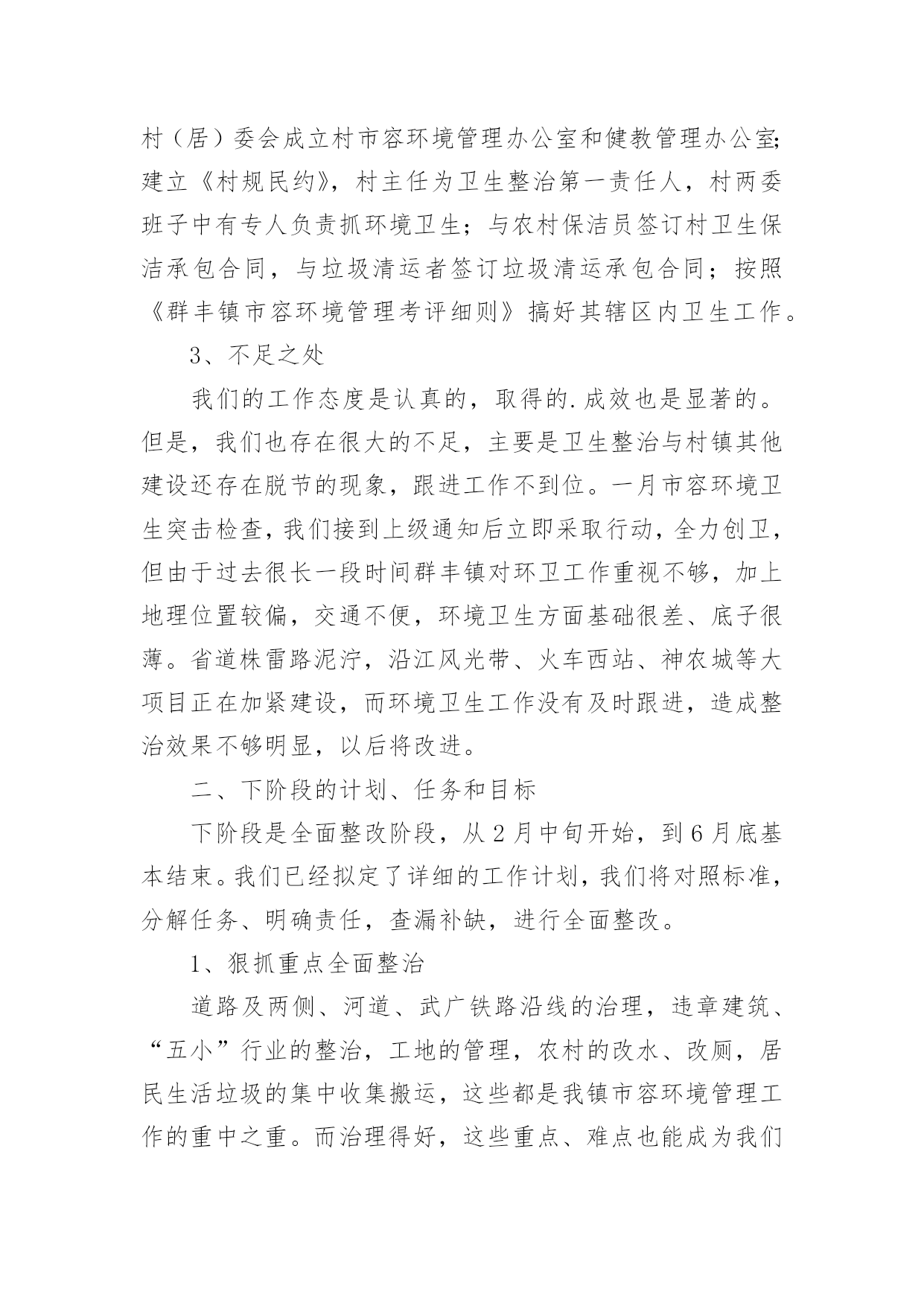 村（居）委会成立村市容环境管理办公室和健教管理办公室;建立《村规民约》，村主任为卫生整治第一责任人，村两委班子中有专人负责抓环境卫生；与农村保洁员签订村卫生保洁承包合同，与垃圾清运者签订垃圾清运承包合同；按照《群丰镇市容环境管理考评细则》搞好其辖区内卫生工作。

3、不足之处

我们的工作态度是认真的，取得的.成效也是显著的。但是，我们也存在很大的不足，主要是卫生整治与村镇其他建设还存在脱节的现象，跟进工作不到位。一月市容环境卫生突击检查，我们接到上级通知后立即采取行动，全力创卫，但由于过去很长一段时间群丰镇对环卫工作重视不够，加上地理位置较偏，交通不便，环境卫生方面基础很差、底子很薄。省道株雷路泥泞，沿江风光带、火车西站、神农城等大项目正在加紧建设，而环境卫生工作没有及时跟进，造成整治效果不够明显，以后将改进。

二、下阶段的计划、任务和目标

下阶段是全面整改阶段，从2月中旬开始，到6月底基本结束。我们已经拟定了详细的工作计划，我们将对照标准，分解任务、明确责任，查漏补缺，进行全面整改。

1、狠抓重点全面整治

道路及两侧、河道、武广铁路沿线的治理，违章建筑、“五小”行业的整治，工地的管理，农村的改水、改厕，居民生活垃圾的集中收集搬运，这些都是我镇市容环境管理工作的重中之重。而治理得好，这些重点、难点也能成为我们